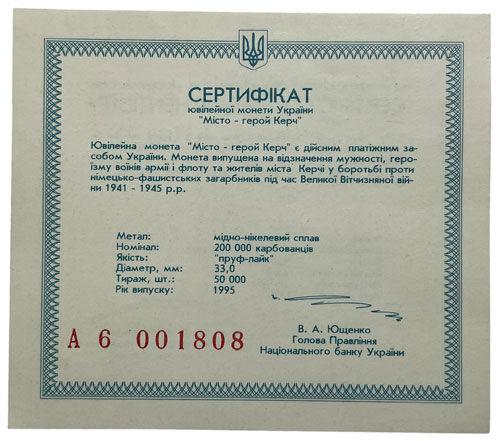 СЕРТИФІКАТ
ювілейної монети України
"Місто - герой Керч"

Ювілейна монета "Місто - герой Керч" є дійсним платіжним засобом України. Монета випущена на відзначення мужності, героїзму воїнів армії і флоту та жителів міста Керчі у боротьбі проти німецько-фашистських загарбників під час Великої Вітчизняної війни 1941 - 1945 р.р.

Метал: мідно-нікелевий сплав
Номінал: 200 000 карбованців
Якість: "пруф-лайк"
Діаметр, мм: 33,0
Тираж, шт.: 50 000
Рік випуску: 1995

А 6 001808

В. А. Ющенко
Голова Правління
Національного банку України